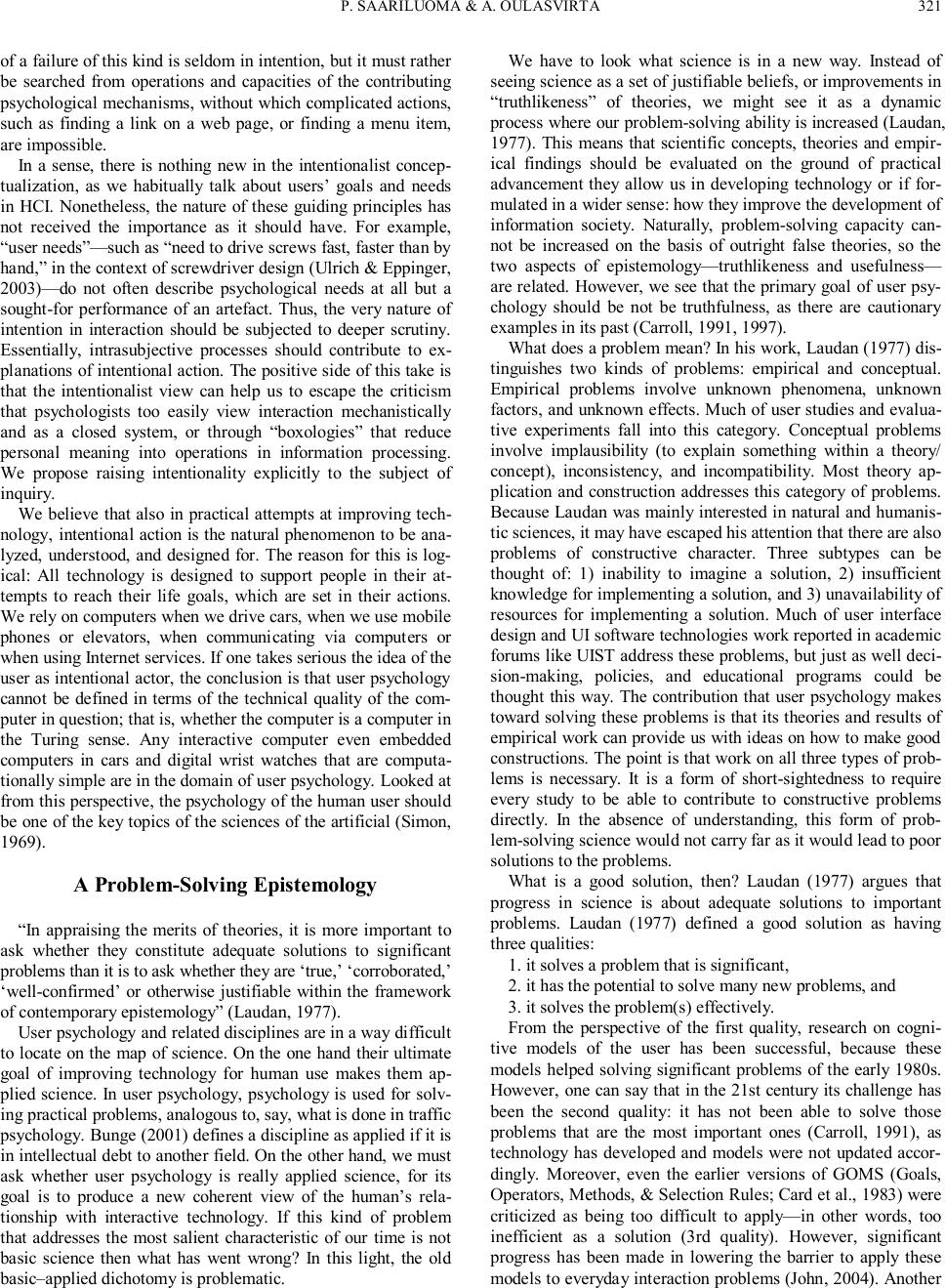 P. SAARILUOMA & A. OULASVIRTA 321

of a failure of this kind is seldom in intention, but it must rather be searched from operations and capacities of the contributing psychological mechanisms, without which complicated actions, such as finding a link on a web page, or finding a menu item, are impossible.

In a sense, there is nothing new in the intentionalist conceptualization, as we habitually talk about users' goals and needs in HCI. Nonetheless, the nature of these guiding principles has not received the importance as it should have. For example, "user needs"—such as "need to drive screws fast, faster than by hand," in the context of screwdriver design (Ulrich & Eppinger, 2003)—do not often describe psychological needs at all but a sought-for performance of an artefact. Thus, the very nature of intention in interaction should be subjected to deeper scrutiny. Essentially, intrasubjective processes should contribute to explanations of intentional action. The positive side of this take is that the intentionalist view can help us to escape the criticism that psychologists too easily view interaction mechanistically and as a closed system, or through "boxologies" that reduce personal meaning into operations in information processing. We propose raising intentionality explicitly to the subject of inquiry.

We believe that also in practical attempts at improving technology, intentional action is the natural phenomenon to be analyzed, understood, and designed for. The reason for this is logical: All technology is designed to support people in their attempts to reach their life goals, which are set in their actions. We rely on computers when we drive cars, when we use mobile phones or elevators, when communicating via computers or when using Internet services. If one takes serious the idea of the user as intentional actor, the conclusion is that user psychology cannot be defined in terms of the technical quality of the computer in question; that is, whether the computer is a computer in the Turing sense. Any interactive computer even embedded computers in cars and digital wrist watches that are computationally simple are in the domain of user psychology. Looked at from this perspective, the psychology of the human user should be one of the key topics of the sciences of the artificial (Simon, 1969).

A Problem-Solving Epistemology

"In appraising the merits of theories, it is more important to ask whether they constitute adequate solutions to significant problems than it is to ask whether they are 'true,' 'corroborated,' 'well-confirmed' or otherwise justifiable within the framework of contemporary epistemology" (Laudan, 1977).

User psychology and related disciplines are in a way difficult to locate on the map of science. On the one hand their ultimate goal of improving technology for human use makes them applied science. In user psychology, psychology is used for solving practical problems, analogous to, say, what is done in traffic psychology. Bunge (2001) defines a discipline as applied if it is in intellectual debt to another field. On the other hand, we must ask whether user psychology is really applied science, for its goal is to produce a new coherent view of the human's relationship with interactive technology. If this kind of problem that addresses the most salient characteristic of our time is not basic science then what has went wrong? In this light, the old basic–applied dichotomy is problematic.

We have to look what science is in a new way. Instead of seeing science as a set of justifiable beliefs, or improvements in "truthlikeness" of theories, we might see it as a dynamic process where our problem-solving ability is increased (Laudan, 1977). This means that scientific concepts, theories and empirical findings should be evaluated on the ground of practical advancement they allow us in developing technology or if formulated in a wider sense: how they improve the development of information society. Naturally, problem-solving capacity cannot be increased on the basis of outright false theories, so the two aspects of epistemology—truthlikeness and usefulness—are related. However, we see that the primary goal of user psychology should be not be truthfulness, as there are cautionary examples in its past (Carroll, 1991, 1997).

What does a problem mean? In his work, Laudan (1977) distinguishes two kinds of problems: empirical and conceptual. Empirical problems involve unknown phenomena, unknown factors, and unknown effects. Much of user studies and evaluative experiments fall into this category. Conceptual problems involve implausibility (to explain something within a theory/concept), inconsistency, and incompatibility. Most theory application and construction addresses this category of problems. Because Laudan was mainly interested in natural and humanistic sciences, it may have escaped his attention that there are also problems of constructive character. Three subtypes can be thought of: 1) inability to imagine a solution, 2) insufficient knowledge for implementing a solution, and 3) unavailability of resources for implementing a solution. Much of user interface design and UI software technologies work reported in academic forums like UIST address these problems, but just as well decision-making, policies, and educational programs could be thought this way. The contribution that user psychology makes toward solving these problems is that its theories and results of empirical work can provide us with ideas on how to make good constructions. The point is that work on all three types of problems is necessary. It is a form of short-sightedness to require every study to be able to contribute to constructive problems directly. In the absence of understanding, this form of problem-solving science would not carry far as it would lead to poor solutions to the problems.

What is a good solution, then? Laudan (1977) argues that progress in science is about adequate solutions to important problems. Laudan (1977) defined a good solution as having three qualities:

1. it solves a problem that is significant,
2. it has the potential to solve many new problems, and
3. it solves the problem(s) effectively.

From the perspective of the first quality, research on cognitive models of the user has been successful, because these models helped solving significant problems of the early 1980s. However, one can say that in the 21st century its challenge has been the second quality: it has not been able to solve those problems that are the most important ones (Carroll, 1991), as technology has developed and models were not updated accordingly. Moreover, even the earlier versions of GOMS (Goals, Operators, Methods, & Selection Rules; Card et al., 1983) were criticized as being too difficult to apply—in other words, too inefficient as a solution (3rd quality). However, significant progress has been made in lowering the barrier to apply these models to everyday interaction problems (John, 2004). Another